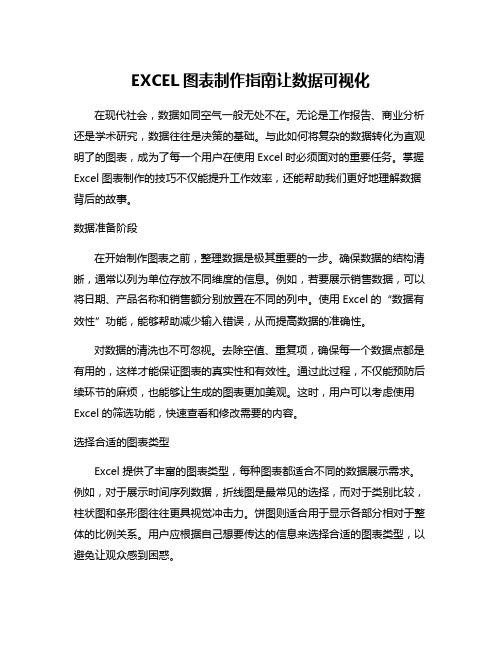 EXCEL 图表制作指南让数据可视化

在现代社会，数据如同空气一般无处不在。无论是工作报告、商业分析还是学术研究，数据往往是决策的基础。与此如何将复杂的数据转化为直观明了的图表，成为了每一个用户在使用 Excel 时必须面对的重要任务。掌握 Excel 图表制作的技巧不仅能提升工作效率，还能帮助我们更好地理解数据背后的故事。

数据准备阶段

在开始制作图表之前，整理数据是极其重要的一步。确保数据的结构清晰，通常以列为单位存放不同维度的信息。例如，若要展示销售数据，可以将日期、产品名称和销售额分别放置在不同的列中。使用 Excel 的“数据有效性”功能，能够帮助减少输入错误，从而提高数据的准确性。

对数据的清洗也不可忽视。去除空值、重复项，确保每一个数据点都是有用的，这样才能保证图表的真实性和有效性。通过此过程，不仅能预防后续环节的麻烦，也能够让生成的图表更加美观。这时，用户可以考虑使用 Excel 的筛选功能，快速查看和修改需要的内容。

选择合适的图表类型

Excel 提供了丰富的图表类型，每种图表都适合不同的数据展示需求。例如，对于展示时间序列数据，折线图是最常见的选择，而对于类别比较，柱状图和条形图往往更具视觉冲击力。饼图则适合用于显示各部分相对于整体的比例关系。用户应根据自己想要传达的信息来选择合适的图表类型，以避免让观众感到困惑。